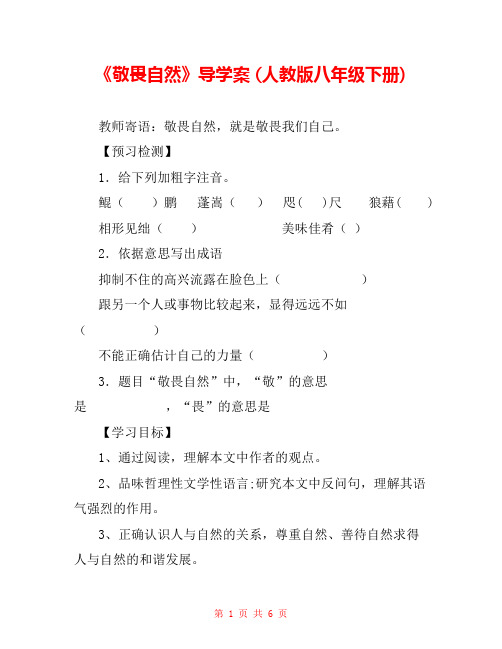 《敬畏自然》导学案（人教版八年级下册）

教师寄语：敬畏自然，就是敬畏我们自己。

【预习检测】

1．给下列加粗字注音。

鲲（　　）鹏　蓬蒿（　　）　咫（　）尺　　狼藉（　　）

相形见绌（　　）　　　　　　美味佳肴（　）

2．依据意思写出成语

抑制不住的高兴流露在脸色上（　　　　　　）

跟另一个人或事物比较起来，显得远远不如（　　　　　）

不能正确估计自己的力量（　　　　　　）

3．题目“敬畏自然”中，“敬”的意思是　　　　　，“畏”的意思是

【学习目标】

1、通过阅读，理解本文中作者的观点。

2、品味哲理性文学性语言;研究本文中反问句，理解其语气强烈的作用。

3、正确认识人与自然的关系，尊重自然、善待自然求得人与自然的和谐发展。

第 1 页 共 6 页